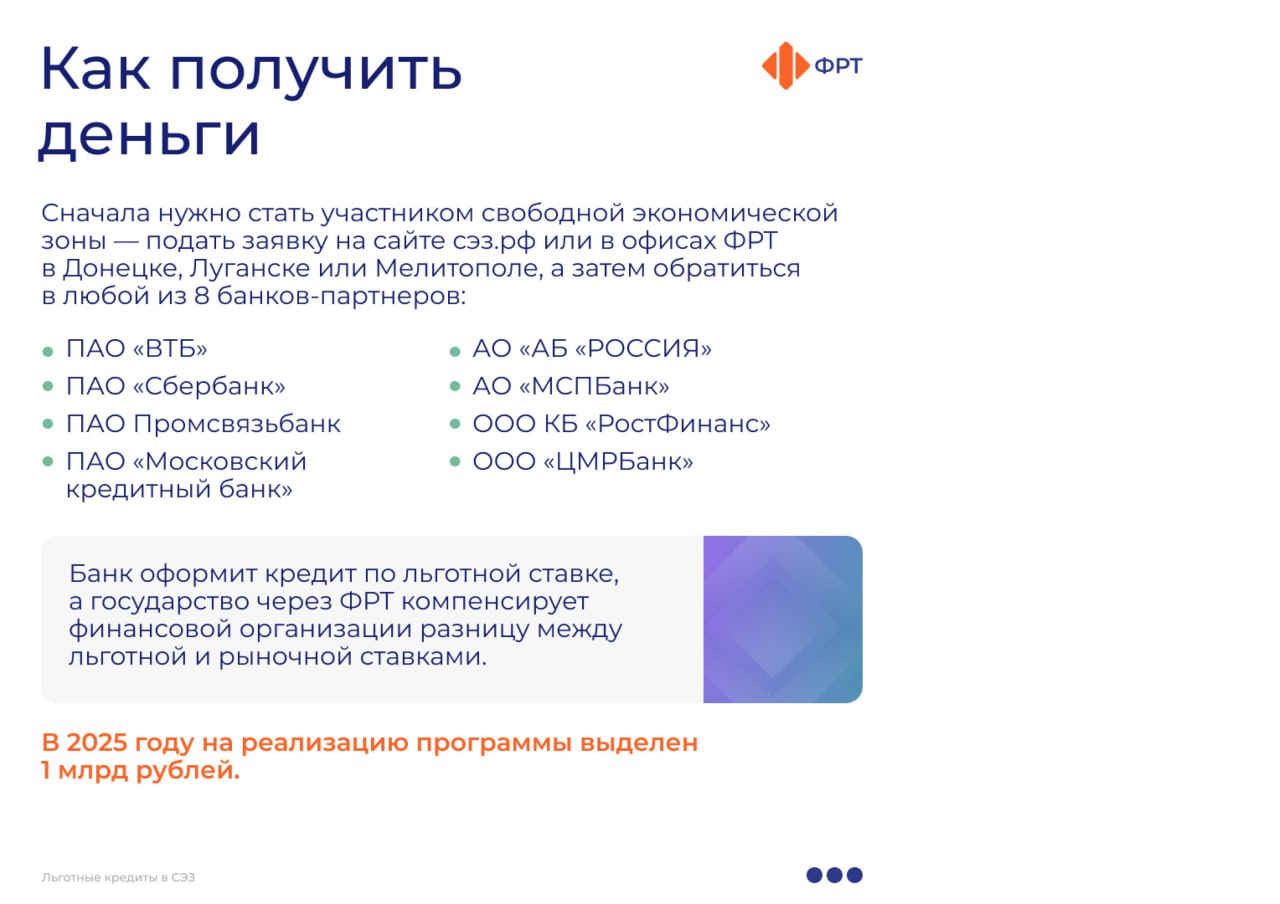 Как получить деньги

ФРТ

Сначала нужно стать участником свободной экономической зоны — подать заявку на сайте сэз.рф или в офисах ФРТ в Донецке, Луганске или Мелитополе, а затем обратиться в любой из 8 банков-партнеров:

• ПАО «ВТБ»
• ПАО «Сбербанк»
• ПАО Промсвязьбанк
• ПАО «Московский кредитный банк»

• АО «АБ «РОССИЯ»
• АО «МСПБанк»
• ООО КБ «РостФинанс»
• ООО «ЦМРБанк»

Банк оформит кредит по льготной ставке, а государство через ФРТ компенсирует финансовой организации разницу между льготной и рыночной ставками.

В 2025 году на реализацию программы выделен 1 млрд рублей.

Льготные кредиты в СЭЗ